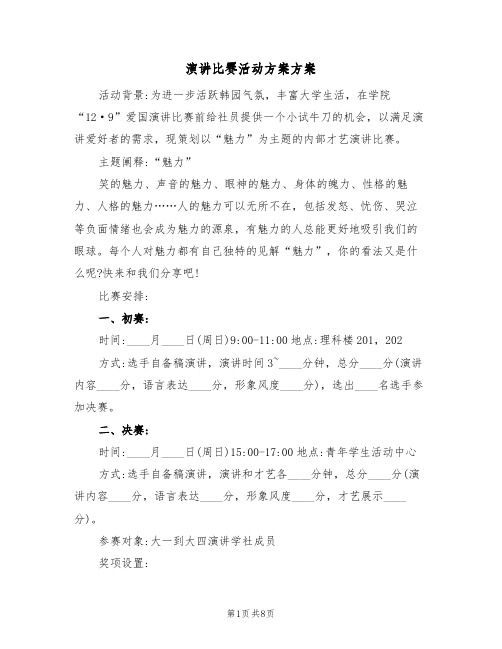 演讲比赛活动方案方案

活动背景:为进一步活跃韩园气氛，丰富大学生活，在学院“12·9”爱国演讲比赛前给社员提供一个小试牛刀的机会，以满足演讲爱好者的需求，现策划以“魅力”为主题的内部才艺演讲比赛。

主题阐释:“魅力”

笑的魅力、声音的魅力、眼神的魅力、身体的魄力、性格的魅力、人格的魅力……人的魅力可以无所不在，包括发怒、忧伤、哭泣等负面情绪也会成为魅力的源泉，有魅力的人总能更好地吸引我们的眼球。每个人对魅力都有自己独特的见解“魅力”，你的看法又是什么呢?快来和我们分享吧!

比赛安排:

一、初赛:

时间:____月____日(周日)9:00-11:00 地点:理科楼 201，202

方式:选手自备稿演讲，演讲时间 3~____分钟，总分____分(演讲内容____分，语言表达____分，形象风度____分)，选出____名选手参加决赛。

二、决赛:

时间:____月____日(周日)15:00-17:00 地点:青年学生活动中心

方式:选手自备稿演讲，演讲和才艺各____分钟，总分____分(演讲内容____分，语言表达____分，形象风度____分，才艺展示____分)。

参赛对象:大一到大四演讲学社成员

奖项设置:

第1页 共8页